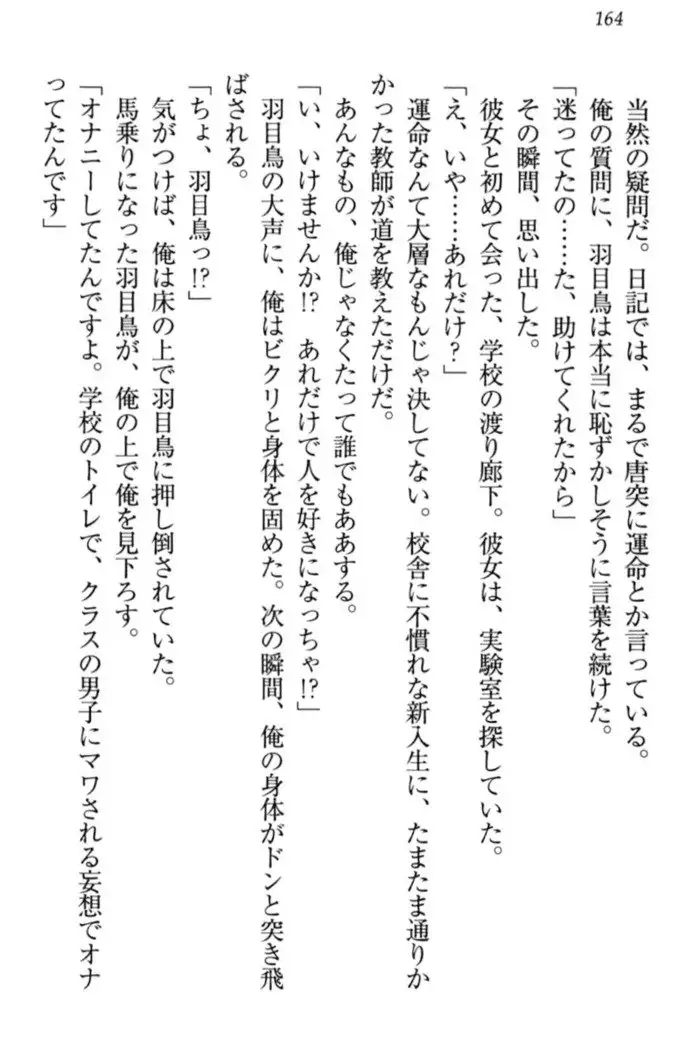 164

当然の疑問だ。日記では、まるで唐突に運命とか言っている。
俺の質問に、羽目鳥は本当に恥ずかしそうに言葉を続けた。
「迷ってたの……た、助けてくれたから」
その瞬間、思い出した。
彼女と初めて会った、学校の渡り廊下。彼女は、実験室を探していた。
「え、いや……あれだけ？」
運命なんて大層なもんじゃ決してない。校舎に不慣れな新入生に、たまたま通りかかった教師が道を教えただけだ。
あんなもの、俺じゃなくたって誰でもああする。
「い、いけませんか!?　あれだけで人を好きになっちゃ!?」
羽目鳥の大声に、俺はビクリと身体を固めた。次の瞬間、俺の身体がドンと突き飛ばされる。
「ちょ、羽目鳥っ!?」
気がつけば、俺は床の上で羽目鳥に押し倒されていた。
馬乗りになった羽目鳥が、俺の上で俺を見下ろす。
「オナニーしてたんですよ。学校のトイレで、クラスの男子にマワされる妄想でオナってたんです」